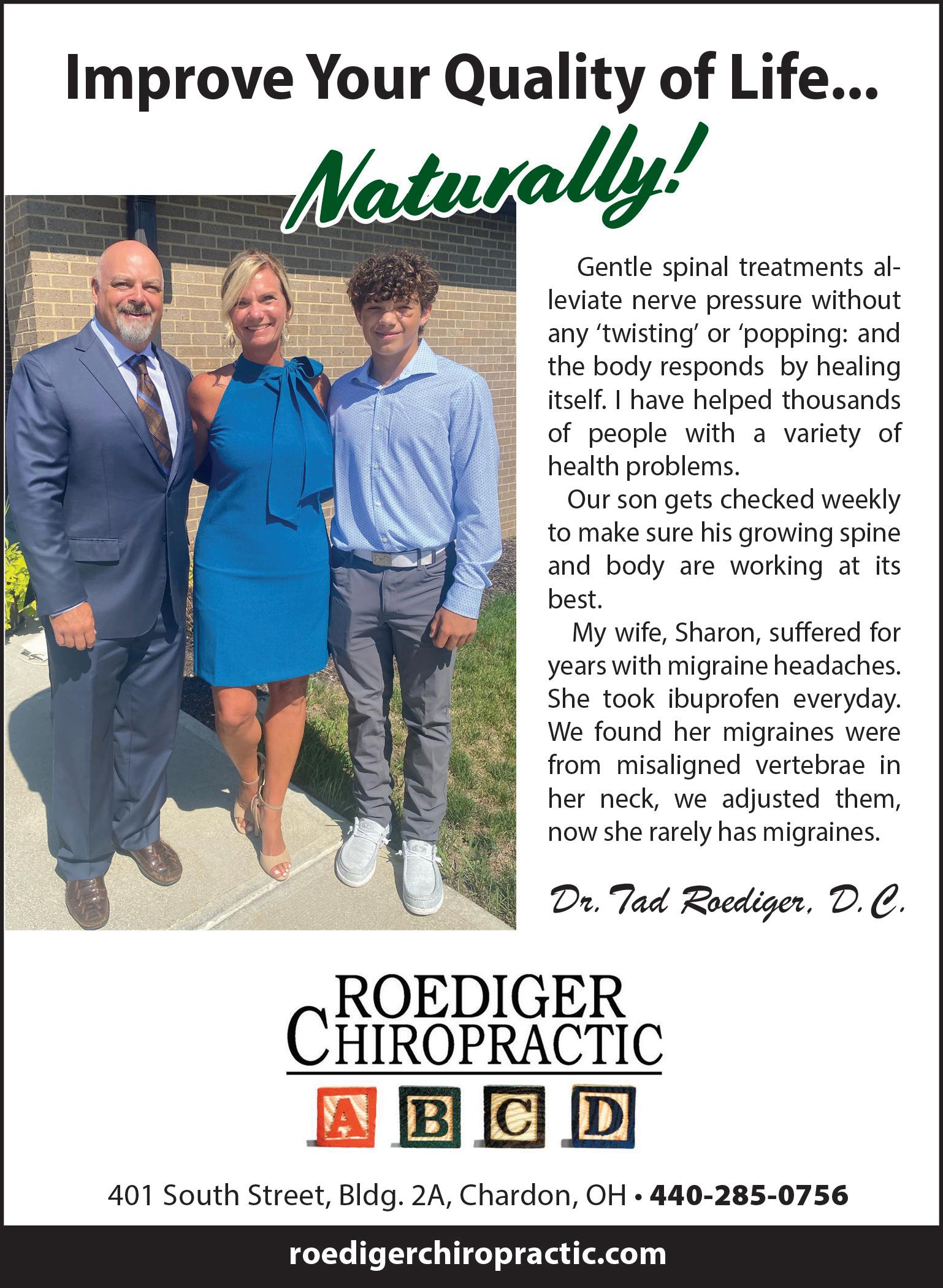 Improve Your Quality of Life...

Naturally!

Gentle spinal treatments alleviate nerve pressure without any 'twisting' or 'popping: and the body responds by healing itself. I have helped thousands of people with a variety of health problems.

Our son gets checked weekly to make sure his growing spine and body are working at its best.

My wife, Sharon, suffered for years with migraine headaches. She took ibuprofen everyday. We found her migraines were from misaligned vertebrae in her neck, we adjusted them, now she rarely has migraines.

Dr. Tad Roediger, D.C.

ROEDIGER
CHIROPRACTIC

A B C D

401 South Street, Bldg. 2A, Chardon, OH • 440-285-0756

roedigerchiropractic.com